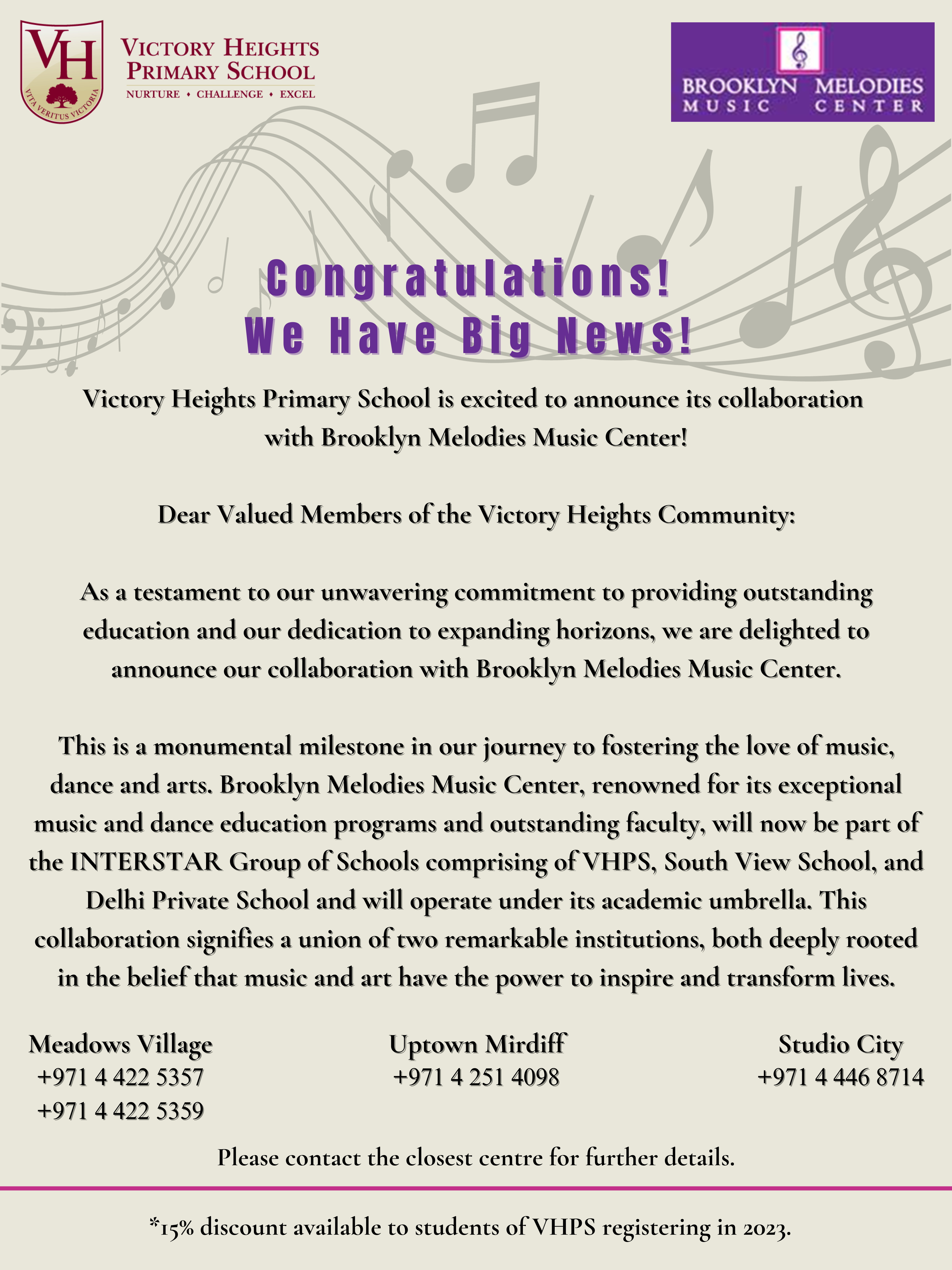 VH
VITA VERITUS VICTORIA

VICTORY HEIGHTS PRIMARY SCHOOL
NURTURE • CHALLENGE • EXCEL

BROOKLYN MELODIES
MUSIC CENTER

Congratulations!
We Have Big News!

Victory Heights Primary School is excited to announce its collaboration with Brooklyn Melodies Music Center!

Dear Valued Members of the Victory Heights Community:

As a testament to our unwavering commitment to providing outstanding education and our dedication to expanding horizons, we are delighted to announce our collaboration with Brooklyn Melodies Music Center.

This is a monumental milestone in our journey to fostering the love of music, dance and arts. Brooklyn Melodies Music Center, renowned for its exceptional music and dance education programs and outstanding faculty, will now be part of the INTERSTAR Group of Schools comprising of VHPS, South View School, and Delhi Private School and will operate under its academic umbrella. This collaboration signifies a union of two remarkable institutions, both deeply rooted in the belief that music and art have the power to inspire and transform lives.

Meadows Village
+971 4 422 5357
+971 4 422 5359

Uptown Mirdiff
+971 4 251 4098

Studio City
+971 4 446 8714

Please contact the closest centre for further details.

*15% discount available to students of VHPS registering in 2023.